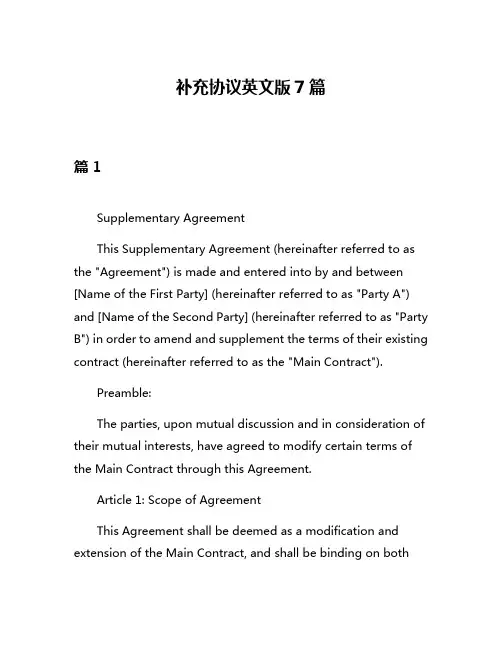 补充协议英文版 7 篇

篇 1

Supplementary Agreement

This Supplementary Agreement (hereinafter referred to as the "Agreement") is made and entered into by and between [Name of the First Party] (hereinafter referred to as "Party A") and [Name of the Second Party] (hereinafter referred to as "Party B") in order to amend and supplement the terms of their existing contract (hereinafter referred to as the "Main Contract").

Preamble:

The parties, upon mutual discussion and in consideration of their mutual interests, have agreed to modify certain terms of the Main Contract through this Agreement.

Article 1: Scope of Agreement

This Agreement shall be deemed as a modification and extension of the Main Contract, and shall be binding on both